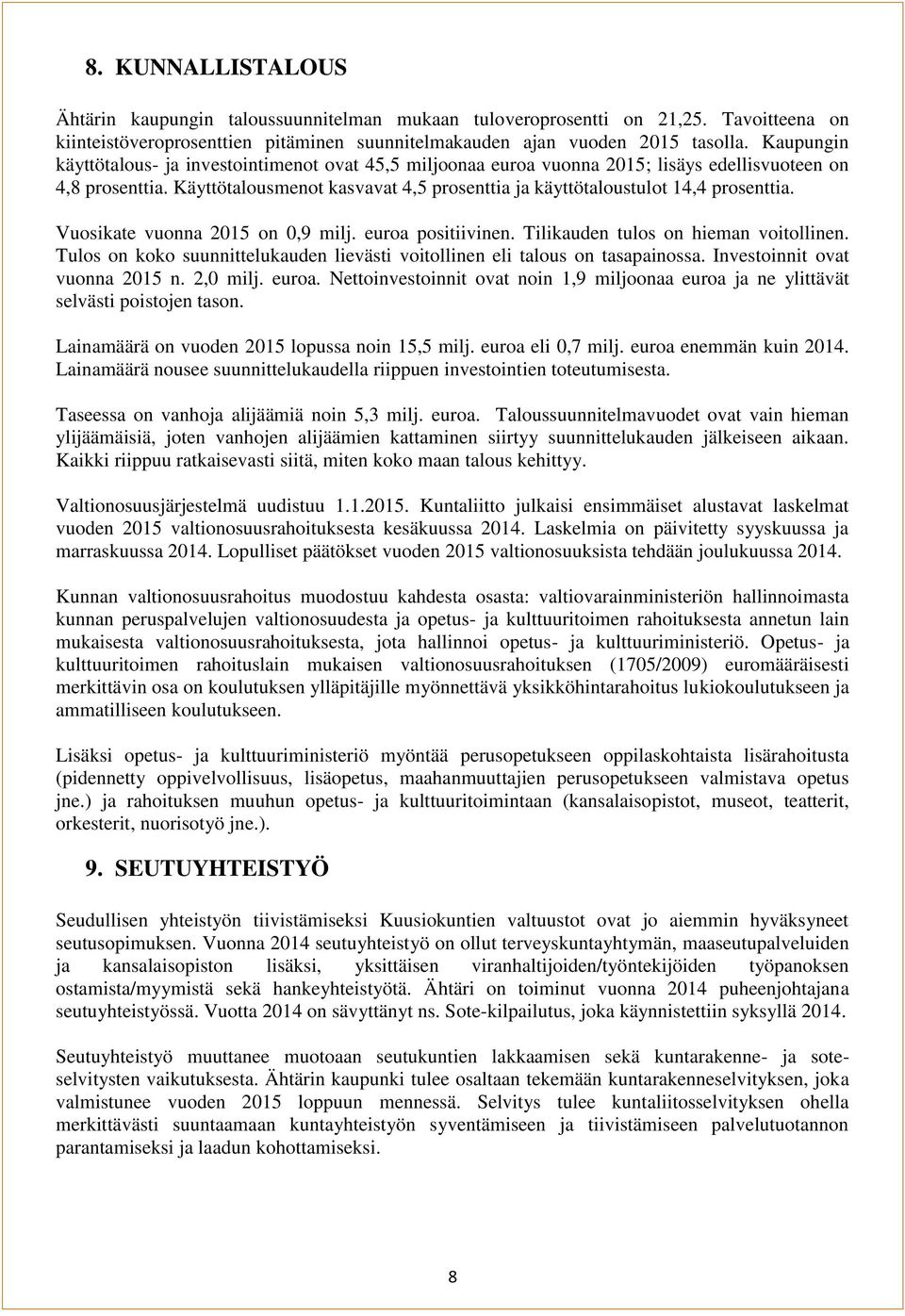 8. KUNNALLISTALOUS

Ähtärin kaupungin taloussuunnitelman mukaan tuloveroprosentti on 21,25. Tavoitteena on kiinteistöveroprosenttien pitäminen suunnitelmakauden ajan vuoden 2015 tasolla. Kaupungin käyttötalous- ja investointimenot ovat 45,5 miljoonaa euroa vuonna 2015; lisäys edellisvuoteen on 4,8 prosenttia. Käyttötalousmenot kasvavat 4,5 prosenttia ja käyttötaloustulot 14,4 prosenttia.

Vuosikate vuonna 2015 on 0,9 milj. euroa positiivinen. Tilikauden tulos on hieman voitollinen. Tulos on koko suunnittelukauden lievästi voitollinen eli talous on tasapainossa. Investoinnit ovat vuonna 2015 n. 2,0 milj. euroa. Nettoinvestoinnit ovat noin 1,9 miljoonaa euroa ja ne ylittävät selvästi poistojen tason.

Lainamäärä on vuoden 2015 lopussa noin 15,5 milj. euroa eli 0,7 milj. euroa enemmän kuin 2014. Lainamäärä nousee suunnittelukaudella riippuen investointien toteutumisesta.

Taseessa on vanhoja alijäämiä noin 5,3 milj. euroa. Taloussuunnitelmavuodet ovat vain hieman ylijäämäisiä, joten vanhojen alijäämien kattaminen siirtyy suunnittelukauden jälkeiseen aikaan. Kaikki riippuu ratkaisevasti siitä, miten koko maan talous kehittyy.

Valtionosuusjärjestelmä uudistuu 1.1.2015. Kuntaliitto julkaisi ensimmäiset alustavat laskelmat vuoden 2015 valtionosuusrahoituksesta kesäkuussa 2014. Laskelmia on päivitetty syyskuussa ja marraskuussa 2014. Lopulliset päätökset vuoden 2015 valtionosuuksista tehdään joulukuussa 2014.

Kunnan valtionosuusrahoitus muodostuu kahdesta osasta: valtiovarainministeriön hallinnoimasta kunnan peruspalvelujen valtionosuudesta ja opetus- ja kulttuuritoimen rahoituksesta annetun lain mukaisesta valtionosuusrahoituksesta, jota hallinnoi opetus- ja kulttuuriministeriö. Opetus- ja kulttuuritoimen rahoituslain mukaisen valtionosuusrahoituksen (1705/2009) euromääräisesti merkittävin osa on koulutuksen ylläpitäjille myönnettävä yksikköhintarahoitus lukiokoulutukseen ja ammatilliseen koulutukseen.

Lisäksi opetus- ja kulttuuriministeriö myöntää perusopetukseen oppilaskohtaista lisärahoitusta (pidennetty oppivelvollisuus, lisäopetus, maahanmuuttajien perusopetukseen valmistava opetus jne.) ja rahoituksen muuhun opetus- ja kulttuuritoimintaan (kansalaisopistot, museot, teatterit, orkesterit, nuorisotyö jne.).

9. SEUTUYHTEISTYÖ

Seudullisen yhteistyön tiivistämiseksi Kuusiokuntien valtuustot ovat jo aiemmin hyväksyneet seutusopimuksen. Vuonna 2014 seutuyhteistyö on ollut terveyskuntayhtymän, maaseutupalveluiden ja kansalaisopiston lisäksi, yksittäisen viranhaltijoiden/työntekijöiden työpanoksen ostamista/myymistä sekä hankeyhteistyötä. Ähtäri on toiminut vuonna 2014 puheenjohtajana seutuyhteistyössä. Vuotta 2014 on sävyttänyt ns. Sote-kilpailutus, joka käynnistettiin syksyllä 2014.

Seutuyhteistyö muuttanee muotoaan seutukuntien lakkaamisen sekä kuntarakenne- ja soteselvitysten vaikutuksesta. Ähtärin kaupunki tulee osaltaan tekemään kuntarakenneselvityksen, joka valmistunee vuoden 2015 loppuun mennessä. Selvitys tulee kuntaliitosselvityksen ohella merkittävästi suuntaamaan kuntayhteistyön syventämiseen ja tiivistämiseen palvelutuotannon parantamiseksi ja laadun kohottamiseksi.

8